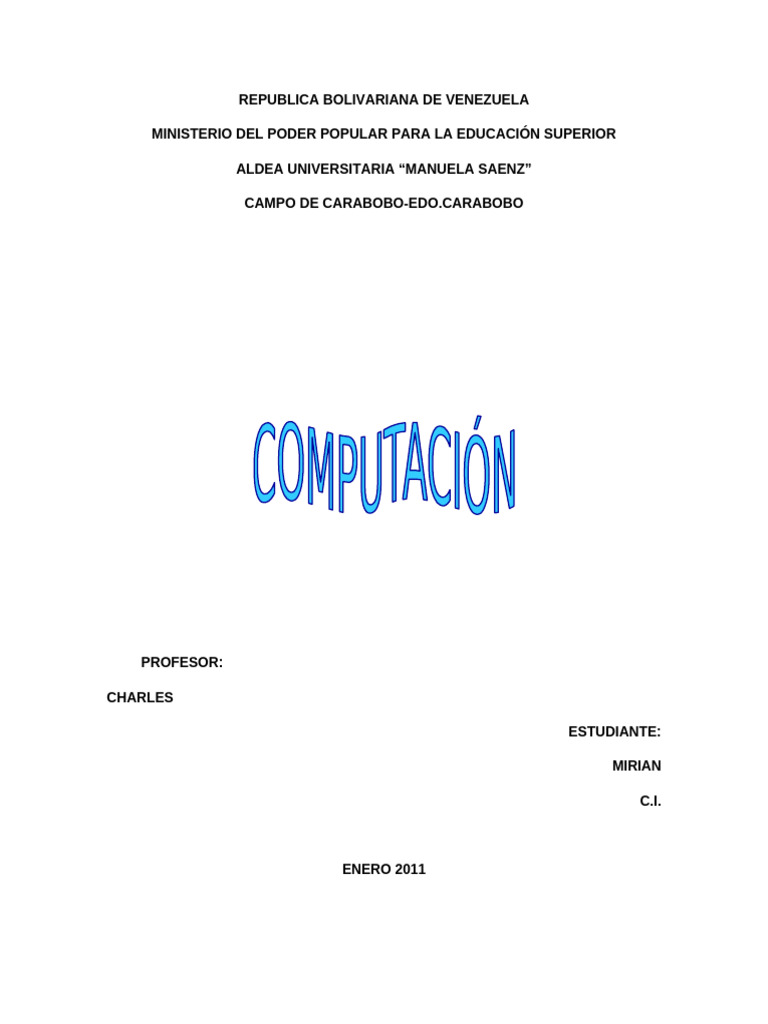 REPUBLICA BOLIVARIANA DE VENEZUELA

MINISTERIO DEL PODER POPULAR PARA LA EDUCACIÓN SUPERIOR

ALDEA UNIVERSITARIA "MANUELA SAENZ"

CAMPO DE CARABOBO-EDO.CARABOBO

COMPUTACIÓN

PROFESOR:

CHARLES

ESTUDIANTE:

MIRIAN

C.I.

ENERO 2011